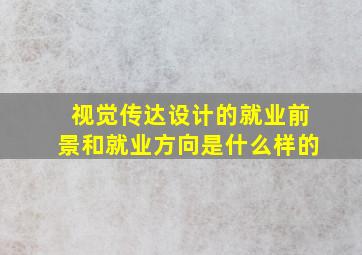 视觉传达设计的就业前景和就业方向是什么样的